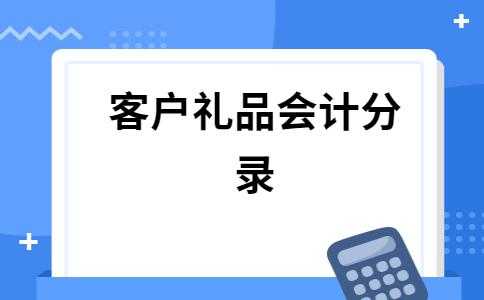 客户礼品会计分录